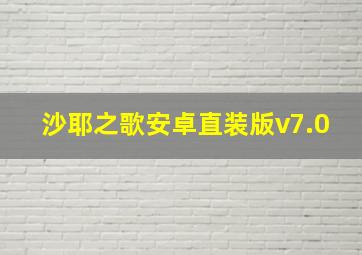 沙耶之歌安卓直装版v7.0